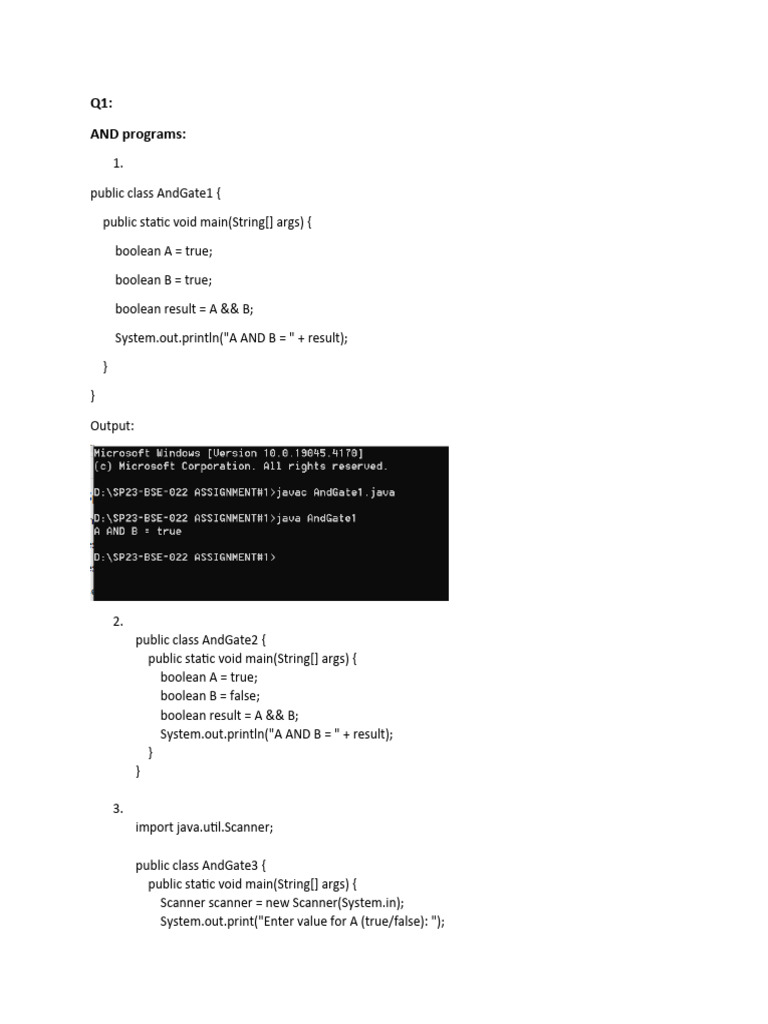 Q1:

AND programs:

1.

public class AndGate1 {

public static void main(String[] args) {

boolean A = true;

boolean B = true;

boolean result = A && B;

System.out.println("A AND B = " + result);

}

}

Output:

Microsoft Windows [Version 10.0.19045.4170]
(c) Microsoft Corporation. All rights reserved.

D:\SP23-BSE-022 ASSIGNMENT#1>javac AndGate1.java

D:\SP23-BSE-022 ASSIGNMENT#1>java AndGate1
A AND B = true

D:\SP23-BSE-022 ASSIGNMENT#1>

2.

public class AndGate2 {
public static void main(String[] args) {
boolean A = true;
boolean B = false;
boolean result = A && B;
System.out.println("A AND B = " + result);
}
}

3.

import java.util.Scanner;

public class AndGate3 {
public static void main(String[] args) {
Scanner scanner = new Scanner(System.in);
System.out.print("Enter value for A (true/false): ");